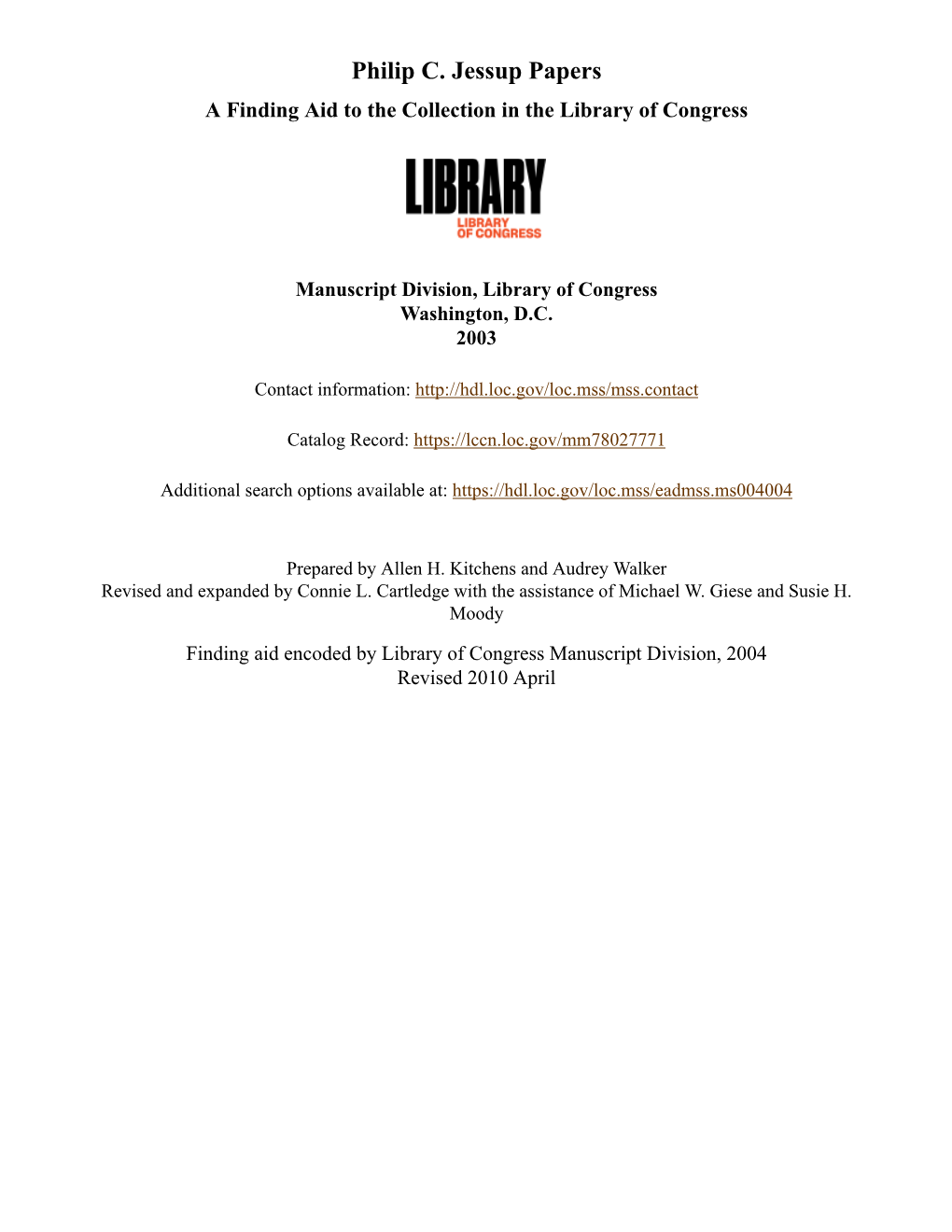 Philip C. Jessup Papers
A Finding Aid to the Collection in the Library of Congress

LIBRARY
LIBRARY OF CONGRESS

Manuscript Division, Library of Congress
Washington, D.C.
2003

Contact information: http://hdl.loc.gov/loc.mss/mss.contact

Catalog Record: https://lccn.loc.gov/mm78027771

Additional search options available at: https://hdl.loc.gov/loc.mss/eadmss.ms004004

Prepared by Allen H. Kitchens and Audrey Walker
Revised and expanded by Connie L. Cartledge with the assistance of Michael W. Giese and Susie H. Moody

Finding aid encoded by Library of Congress Manuscript Division, 2004
Revised 2010 April